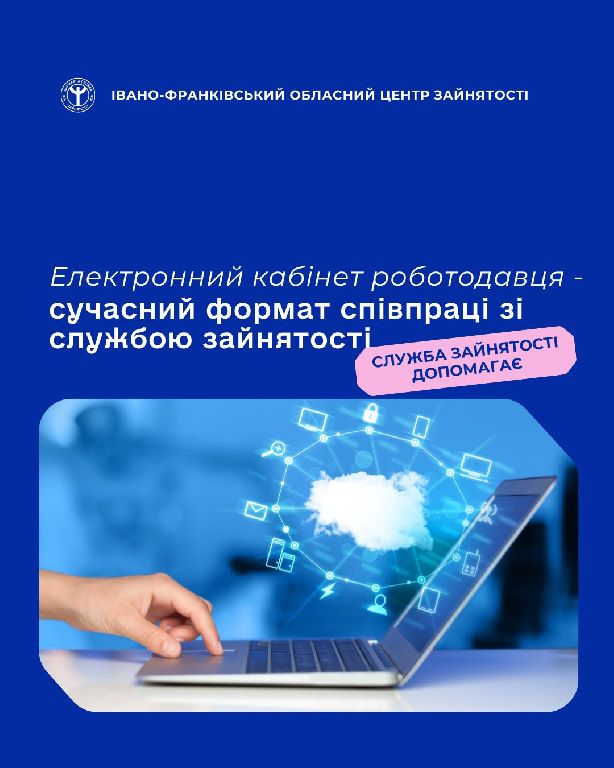 ІВАНО-ФРАНКІВСЬКИЙ ОБЛАСНИЙ ЦЕНТР ЗАЙНЯТОСТІ

Електронний кабінет роботодавця - сучасний формат співпраці зі службою зайнятості

СЛУЖБА ЗАЙНЯТОСТІ ДОПОМАГАЄ